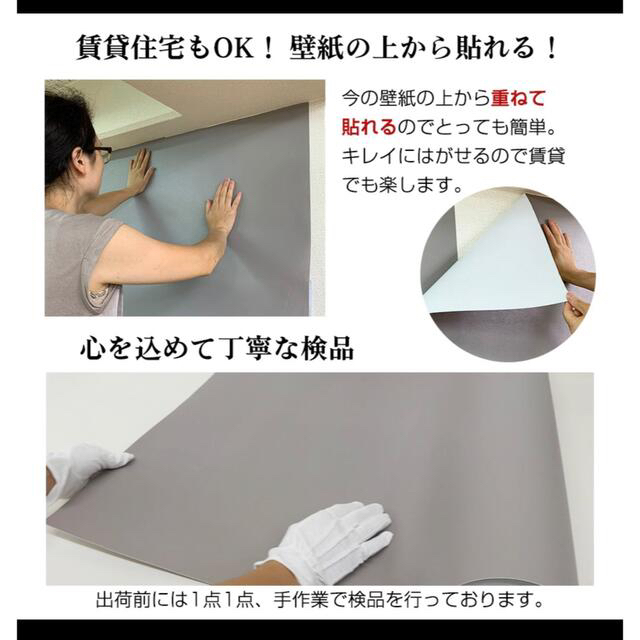 賃貸住宅もOK！ 壁紙の上から貼れる！

今の壁紙の上から重ねて貼れるのでとっても簡単。キレイにはがせるので賃貸でも楽します。

心を込めて丁寧な検品

出荷前には1点1点、手作業で検品を行っております。